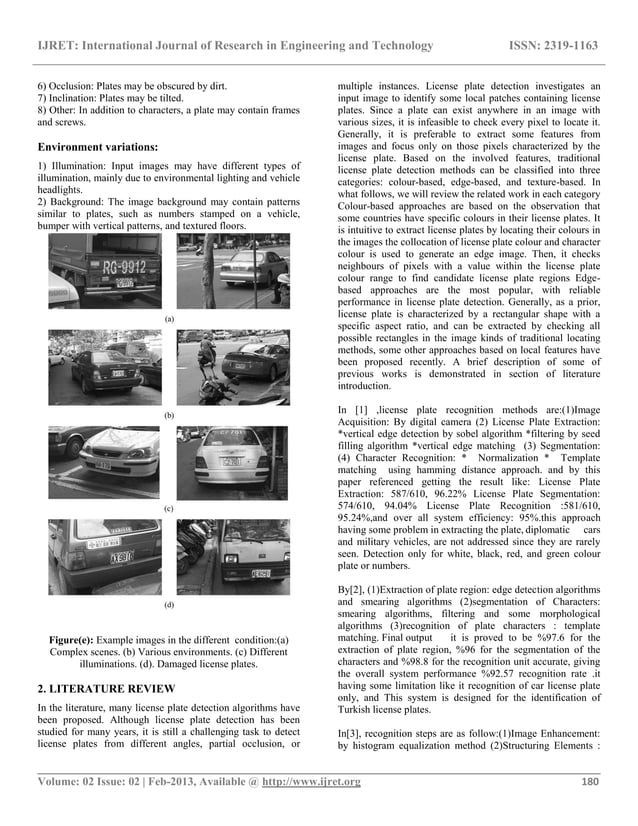 IJRET: International Journal of Research in Engineering and Technology ISSN: 2319-1163

6) Occlusion: Plates may be obscured by dirt.
7) Inclination: Plates may be tilted.
8) Other: In addition to characters, a plate may contain frames and screws.

Environment variations:

1) Illumination: Input images may have different types of illumination, mainly due to environmental lighting and vehicle headlights.
2) Background: The image background may contain patterns similar to plates, such as numbers stamped on a vehicle, bumper with vertical patterns, and textured floors.

RG-9912

(a)

(b)

(c)

(d)

Figure(e): Example images in the different condition:(a) Complex scenes. (b) Various environments. (c) Different illuminations. (d). Damaged license plates.

2. LITERATURE REVIEW

In the literature, many license plate detection algorithms have been proposed. Although license plate detection has been studied for many years, it is still a challenging task to detect license plates from different angles, partial occlusion, or multiple instances. License plate detection investigates an input image to identify some local patches containing license plates. Since a plate can exist anywhere in an image with various sizes, it is infeasible to check every pixel to locate it. Generally, it is preferable to extract some features from images and focus only on those pixels characterized by the license plate. Based on the involved features, traditional license plate detection methods can be classified into three categories: colour-based, edge-based, and texture-based. In what follows, we will review the related work in each category Colour-based approaches are based on the observation that some countries have specific colours in their license plates. It is intuitive to extract license plates by locating their colours in the images the collocation of license plate colour and character colour is used to generate an edge image. Then, it checks neighbours of pixels with a value within the license plate colour range to find candidate license plate regions Edge-based approaches are the most popular, with reliable performance in license plate detection. Generally, as a prior, license plate is characterized by a rectangular shape with a specific aspect ratio, and can be extracted by checking all possible rectangles in the image kinds of traditional locating methods, some other approaches based on local features have been proposed recently. A brief description of some of previous works is demonstrated in section of literature introduction.

In [1] ,license plate recognition methods are:(1)Image Acquisition: By digital camera (2) License Plate Extraction: *vertical edge detection by sobel algorithm *filtering by seed filling algorithm *vertical edge matching (3) Segmentation: (4) Character Recognition: * Normalization * Template matching using hamming distance approach. and by this paper referenced getting the result like: License Plate Extraction: 587/610, 96.22% License Plate Segmentation: 574/610, 94.04% License Plate Recognition :581/610, 95.24%,and over all system efficiency: 95%.this approach having some problem in extracting the plate, diplomatic cars and military vehicles, are not addressed since they are rarely seen. Detection only for white, black, red, and green colour plate or numbers.

By[2], (1)Extraction of plate region: edge detection algorithms and smearing algorithms (2)segmentation of Characters: smearing algorithms, filtering and some morphological algorithms (3)recognition of plate characters : template matching. Final output it is proved to be %97.6 for the extraction of plate region, %96 for the segmentation of the characters and %98.8 for the recognition unit accurate, giving the overall system performance %92.57 recognition rate .it having some limitation like it recognition of car license plate only, and This system is designed for the identification of Turkish license plates.

In[3], recognition steps are as follow:(1)Image Enhancement: by histogram equalization method (2)Structuring Elements :

Volume: 02 Issue: 02 | Feb-2013, Available @ http://www.ijret.org 180